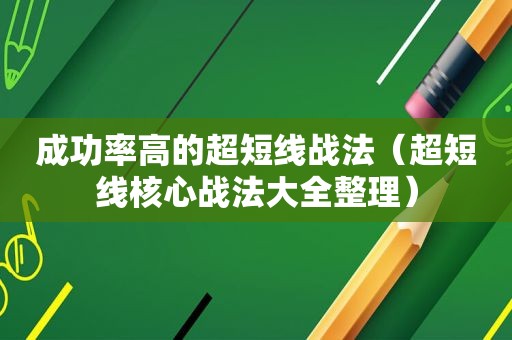 成功率高的超短线战法（超短线核心战法大全整理）